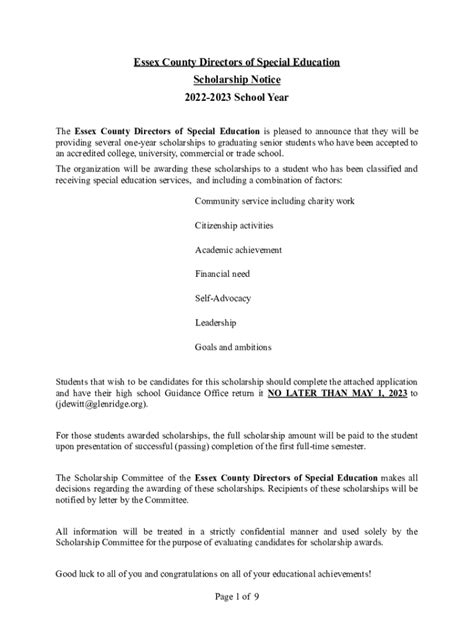 Essex County Directors of Special Education
Scholarship Notice
2022-2023 School Year

The Essex County Directors of Special Education is pleased to announce that they will be providing several one-year scholarships to graduating senior students who have been accepted to an accredited college, university, commercial or trade school.

The organization will be awarding these scholarships to a student who has been classified and receiving special education services, and including a combination of factors:

Community service including charity work

Citizenship activities

Academic achievement

Financial need

Self-Advocacy

Leadership

Goals and ambitions

Students that wish to be candidates for this scholarship should complete the attached application and have their high school Guidance Office return it NO LATER THAN MAY 1, 2023 to (jdewitt@glenridge.org).

For those students awarded scholarships, the full scholarship amount will be paid to the student upon presentation of successful (passing) completion of the first full-time semester.

The Scholarship Committee of the Essex County Directors of Special Education makes all decisions regarding the awarding of these scholarships. Recipients of these scholarships will be notified by letter by the Committee.

All information will be treated in a strictly confidential manner and used solely by the Scholarship Committee for the purpose of evaluating candidates for scholarship awards.

Good luck to all of you and congratulations on all of your educational achievements!

Page 1 of 9